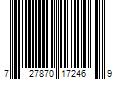 7 27870 17246 9